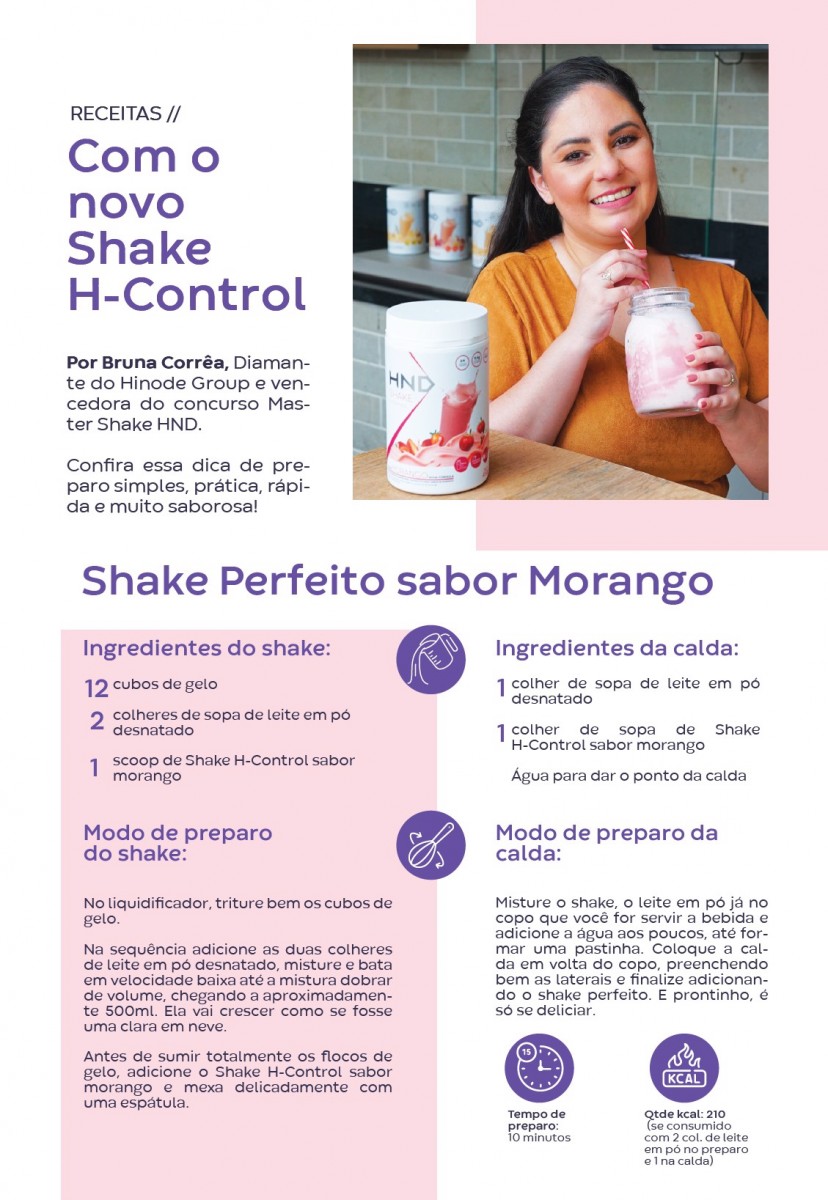 RECEITAS //

Com o novo Shake H-Control

**Por Bruna Corrêa,** Diamante do Hinode Group e vencedora do concurso Master Shake HND.

Confira essa dica de preparo simples, prática, rápida e muito saborosa!

HND

Shake Perfeito sabor Morango

Ingredientes do shake:

12 cubos de gelo

2 colheres de sopa de leite em pó desnatado

1 scoop de Shake H-Control sabor morango

Modo de preparo do shake:

No liquidificador, triture bem os cubos de gelo.

Na sequência adicione as duas colheres de leite em pó desnatado, misture e bata em velocidade baixa até a mistura dobrar de volume, chegando a aproximadamente 500ml. Ela vai crescer como se fosse uma clara em neve.

Antes de sumir totalmente os flocos de gelo, adicione o Shake H-Control sabor morango e mexa delicadamente com uma espátula.

Ingredientes da calda:

1 colher de sopa de leite em pó desnatado

1 colher de sopa de Shake H-Control sabor morango

Água para dar o ponto da calda

Modo de preparo da calda:

Misture o shake, o leite em pó já no copo que você for servir a bebida e adicione a água aos poucos, até formar uma pastinha. Coloque a calda em volta do copo, preenchendo bem as laterais e finalize adicionando o shake perfeito. E prontinho, é só se deliciar.

15

Tempo de preparo: 10 minutos

KCAL

Qtde kcal: 210 (se consumido com 2 col. de leite em pó no preparo e 1 na calda)